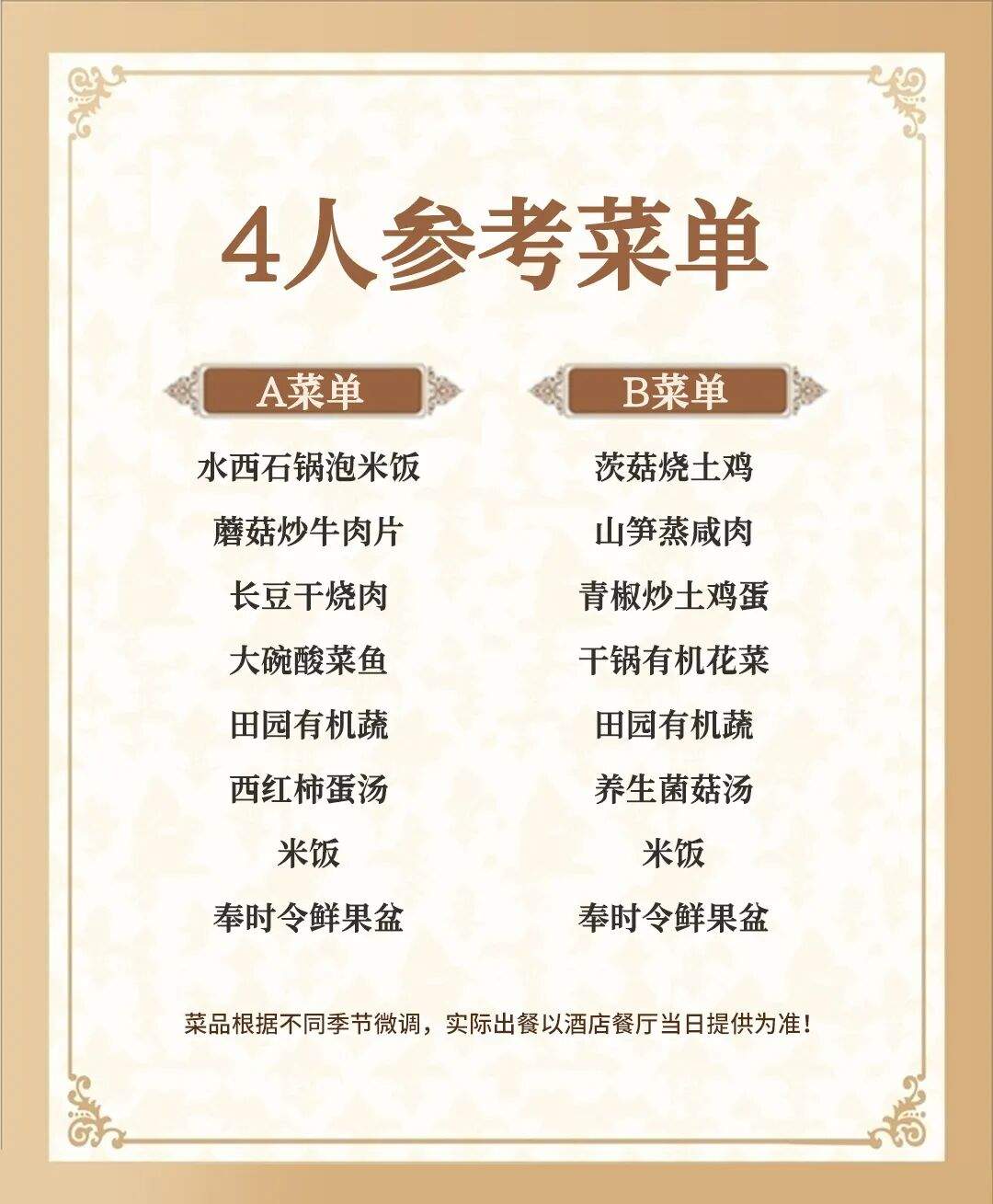 4人参考菜单

A菜单

水西石锅泡米饭

蘑菇炒牛肉片

长豆干烧肉

大碗酸菜鱼

田园有机蔬

西红柿蛋汤

米饭

奉时令鲜果盆

B菜单

茨菇烧土鸡

山笋蒸咸肉

青椒炒土鸡蛋

干锅有机花菜

田园有机蔬

养生菌菇汤

米饭

奉时令鲜果盆

菜品根据不同季节微调，实际出餐以酒店餐厅当日提供为准！